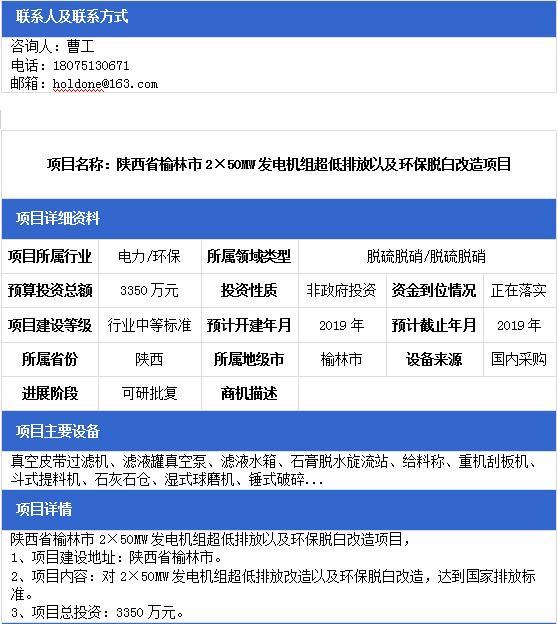 联系人及联系方式

咨询人：曹工
电话：18075130671
邮箱：holdone@163.com

项目名称：陕西省榆林市 2×50MW 发电机组超低排放以及环保脱白改造项目

项目详细资料

| 项目所属行业 | 电力/环保 | 所属领域类型 | 脱硫脱硝/脱硫脱硝 | | |
|---|---|---|---|---|---|
| 预算投资总额 | 3350 万元 | 投资性质 | 非政府投资 | 资金到位情况 | 正在落实 |
| 项目建设等级 | 行业中等标准 | 预计开建年月 | 2019 年 | 预计截止年月 | 2019 年 |
| 所属省份 | 陕西 | 所属地级市 | 榆林市 | 设备来源 | 国内采购 |
| 进展阶段 | 可研批复 | 商机描述 | | | |

项目主要设备

真空皮带过滤机、滤液罐真空泵、滤液水箱、石膏脱水旋流站、给料称、重机刮板机、斗式提料机、石灰石仓、湿式球磨机、锤式破碎...

项目详情

陕西省榆林市 2×50MW 发电机组超低排放以及环保脱白改造项目，
1、项目建设地址：陕西省榆林市。
2、项目内容：对 2×50MW 发电机组超低排放改造以及环保脱白改造，达到国家排放标准。
3、项目总投资：3350 万元。